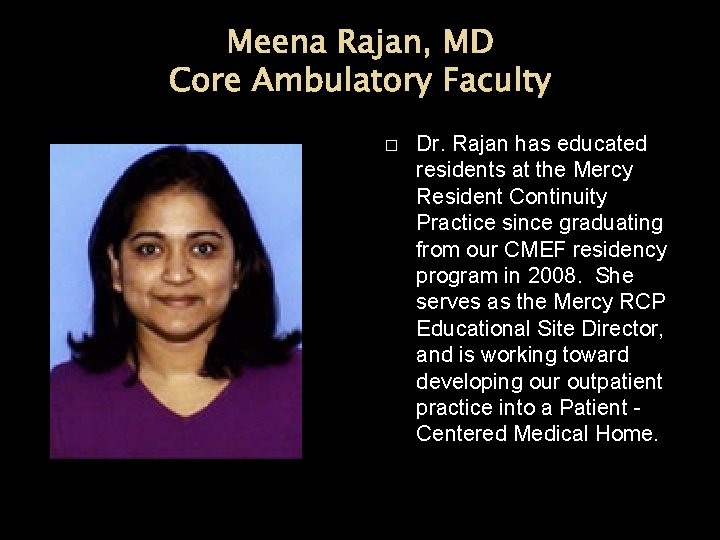 Meena Rajan, MD
Core Ambulatory Faculty

□ Dr. Rajan has educated residents at the Mercy Resident Continuity Practice since graduating from our CMEF residency program in 2008. She serves as the Mercy RCP Educational Site Director, and is working toward developing our outpatient practice into a Patient - Centered Medical Home.